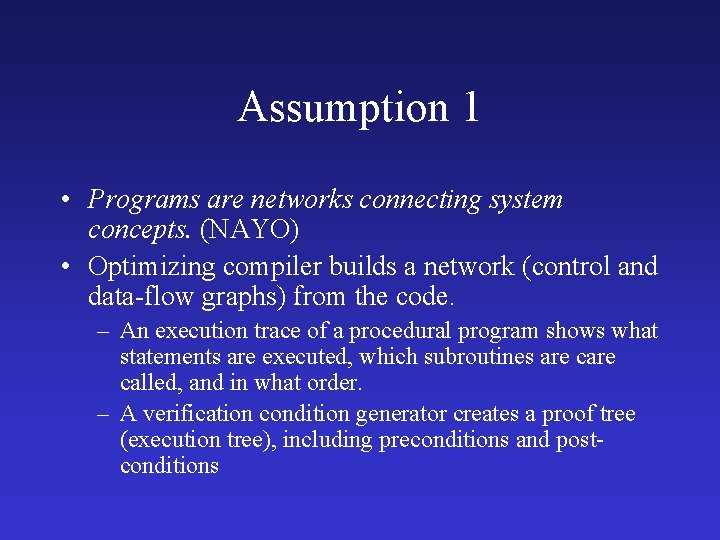 Assumption 1

• Programs are networks connecting system concepts. (NAYO)

• Optimizing compiler builds a network (control and data-flow graphs) from the code.

– An execution trace of a procedural program shows what statements are executed, which subroutines are care called, and in what order.

– A verification condition generator creates a proof tree (execution tree), including preconditions and post-conditions